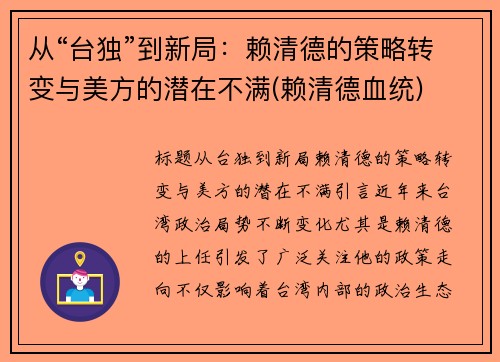 从“台独”到新局：赖清德的策略转变与美方的潜在不满(赖清德血统)

标题从台独到新局赖清德的策略转变与美方的潜在不满引言近年来台湾政治局势不断变化尤其是赖清德的上任引发了广泛关注他的政策走向不仅影响着台湾内部的政治生态